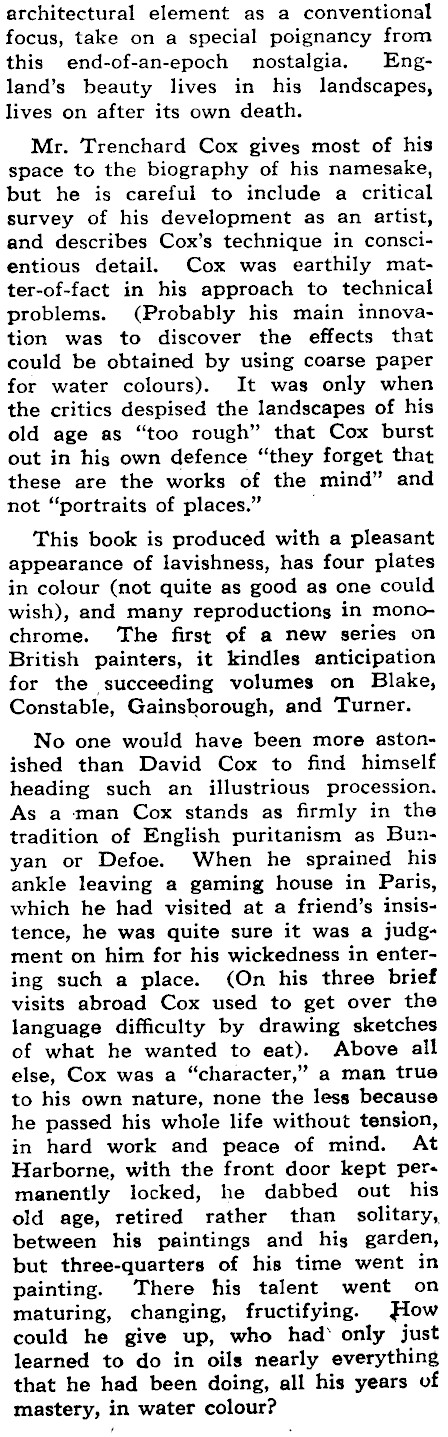 architectural element as a conventional focus, take on a special poignancy from this end-of-an-epoch nostalgia. England's beauty lives in his landscapes, lives on after its own death.

Mr. Trenchard Cox gives most of his space to the biography of his namesake, but he is careful to include a critical survey of his development as an artist, and describes Cox's technique in conscientious detail. Cox was earthily matter-of-fact in his approach to technical problems. (Probably his main innovation was to discover the effects that could be obtained by using coarse paper for water colours). It was only when the critics despised the landscapes of his old age as "too rough" that Cox burst out in his own defence "they forget that these are the works of the mind" and not "portraits of places."

This book is produced with a pleasant appearance of lavishness, has four plates in colour (not quite as good as one could wish), and many reproductions in monochrome. The first of a new series on British painters, it kindles anticipation for the succeeding volumes on Blake, Constable, Gainsborough, and Turner.

No one would have been more astonished than David Cox to find himself heading such an illustrious procession. As a man Cox stands as firmly in the tradition of English puritanism as Bunyan or Defoe. When he sprained his ankle leaving a gaming house in Paris, which he had visited at a friend's insistence, he was quite sure it was a judgment on him for his wickedness in entering such a place. (On his three brief visits abroad Cox used to get over the language difficulty by drawing sketches of what he wanted to eat). Above all else, Cox was a "character," a man true to his own nature, none the less because he passed his whole life without tension, in hard work and peace of mind. At Harborne, with the front door kept permanently locked, he dabbed out his old age, retired rather than solitary, between his paintings and his garden, but three-quarters of his time went in painting. There his talent went on maturing, changing, fructifying. How could he give up, who had only just learned to do in oils nearly everything that he had been doing, all his years of mastery, in water colour?